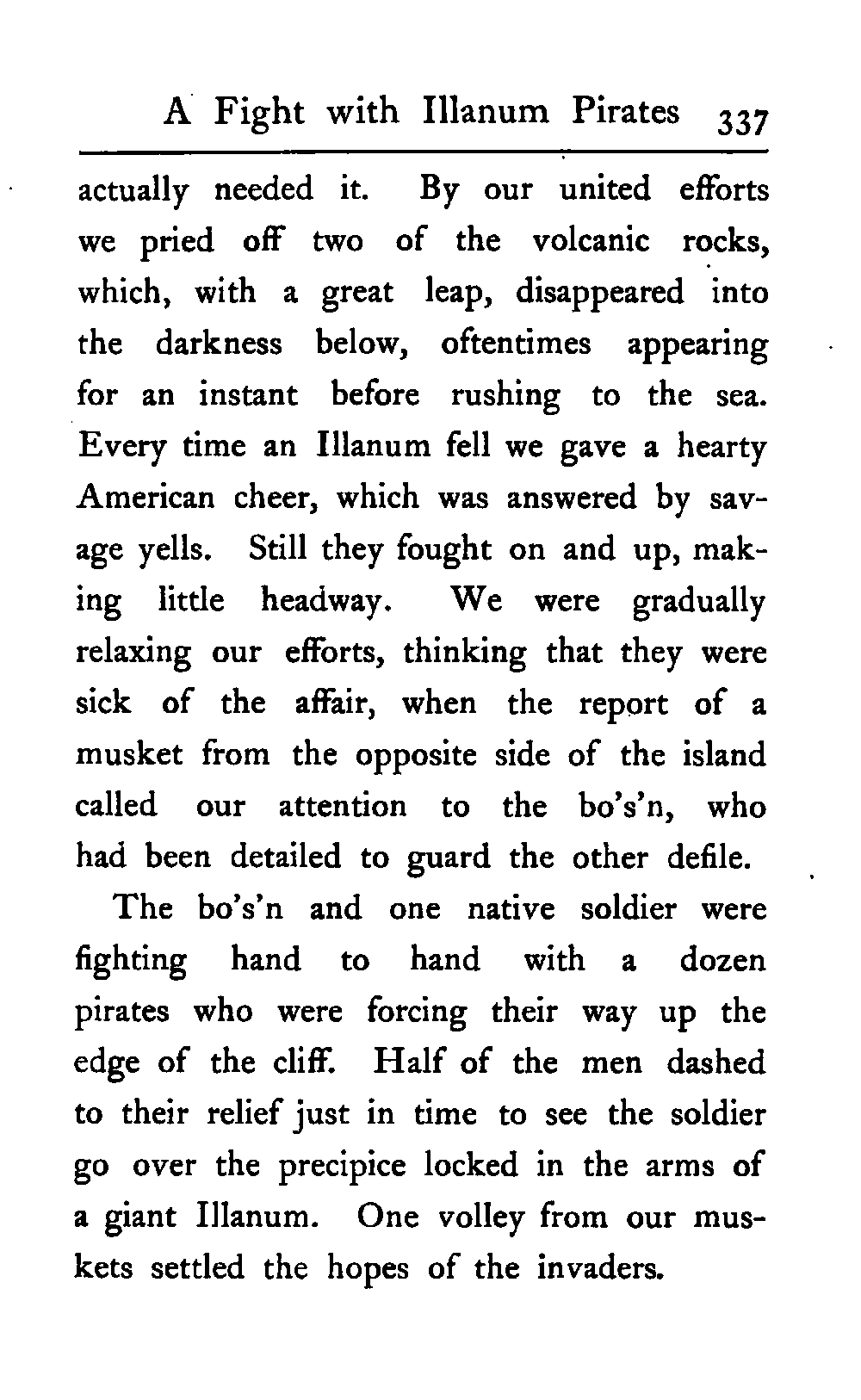 A Fight with Illanum Pirates 337

actually needed it. By our united efforts we pried off two of the volcanic rocks, which, with a great leap, disappeared into the darkness below, oftentimes appearing for an instant before rushing to the sea. Every time an Illanum fell we gave a hearty American cheer, which was answered by savage yells. Still they fought on and up, making little headway. We were gradually relaxing our efforts, thinking that they were sick of the affair, when the report of a musket from the opposite side of the island called our attention to the bo's'n, who had been detailed to guard the other defile.

The bo's'n and one native soldier were fighting hand to hand with a dozen pirates who were forcing their way up the edge of the cliff. Half of the men dashed to their relief just in time to see the soldier go over the precipice locked in the arms of a giant Illanum. One volley from our muskets settled the hopes of the invaders.